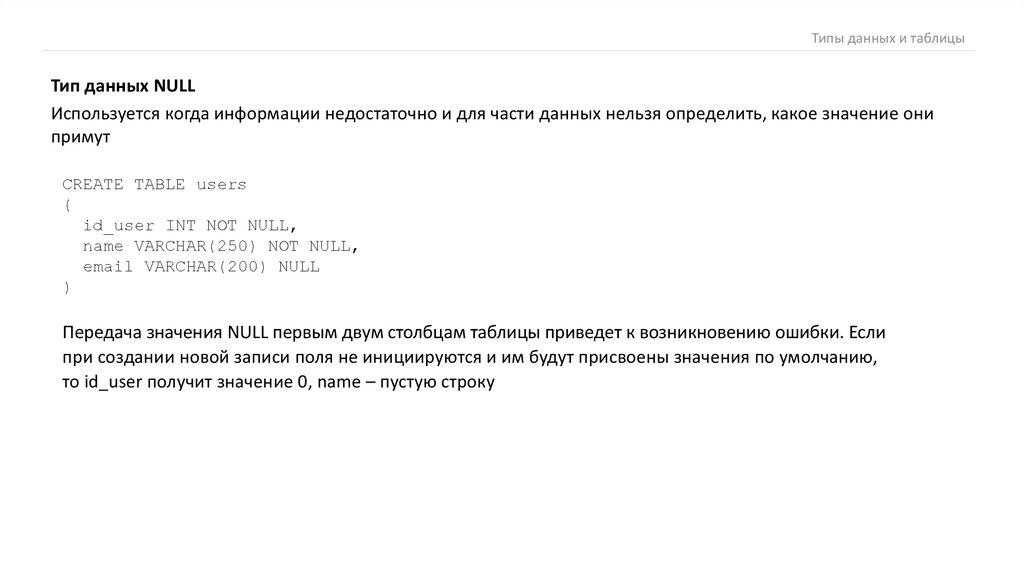 Типы данных и таблицы

Тип данных NULL

Используется когда информации недостаточно и для части данных нельзя определить, какое значение они примут

CREATE TABLE users
(
  id_user INT NOT NULL,
  name VARCHAR(250) NOT NULL,
  email VARCHAR(200) NULL
)

Передача значения NULL первым двум столбцам таблицы приведет к возникновению ошибки. Если при создании новой записи поля не инициируются и им будут присвоены значения по умолчанию, то id_user получит значение 0, name – пустую строку